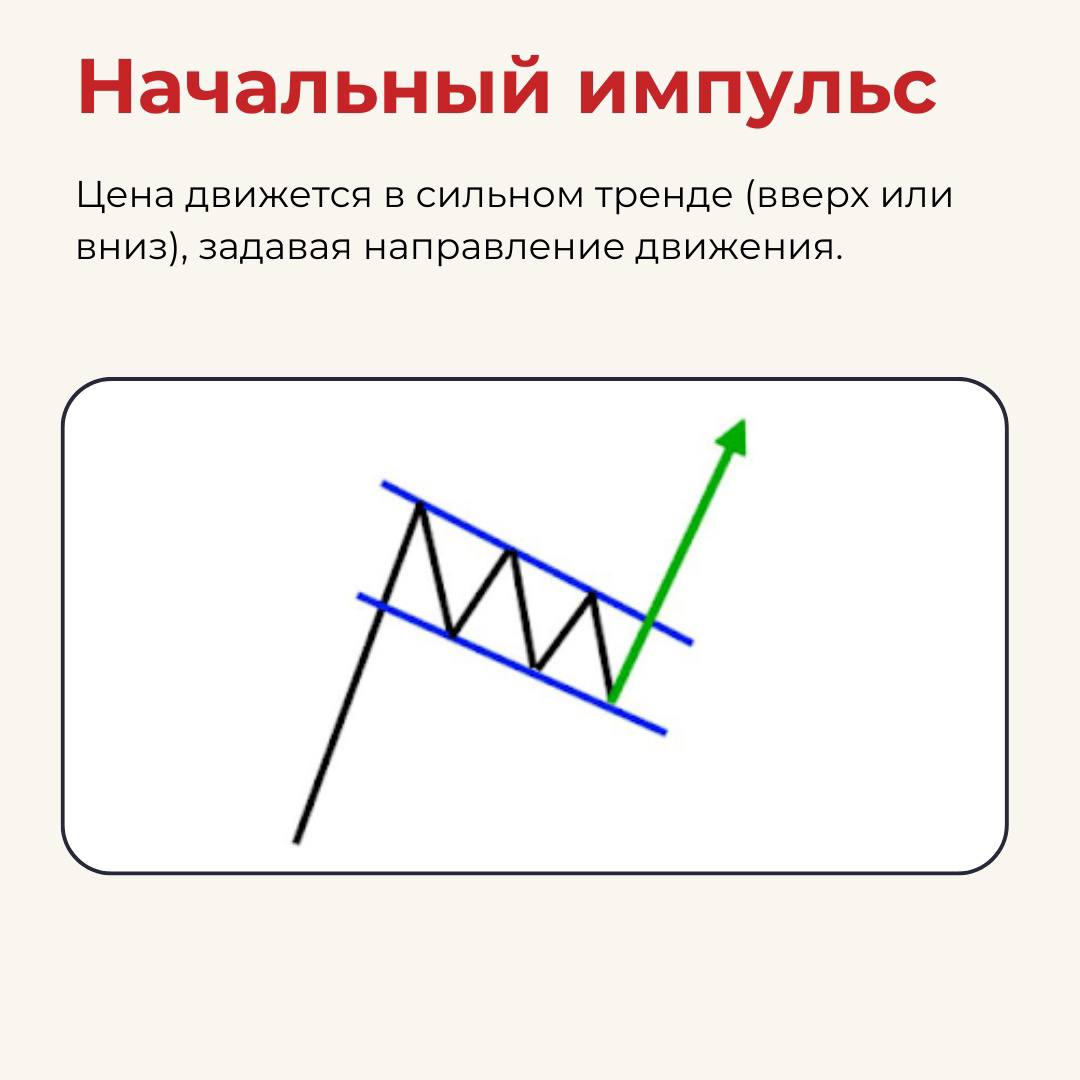 Начальный импульс

Цена движется в сильном тренде (вверх или вниз), задавая направление движения.